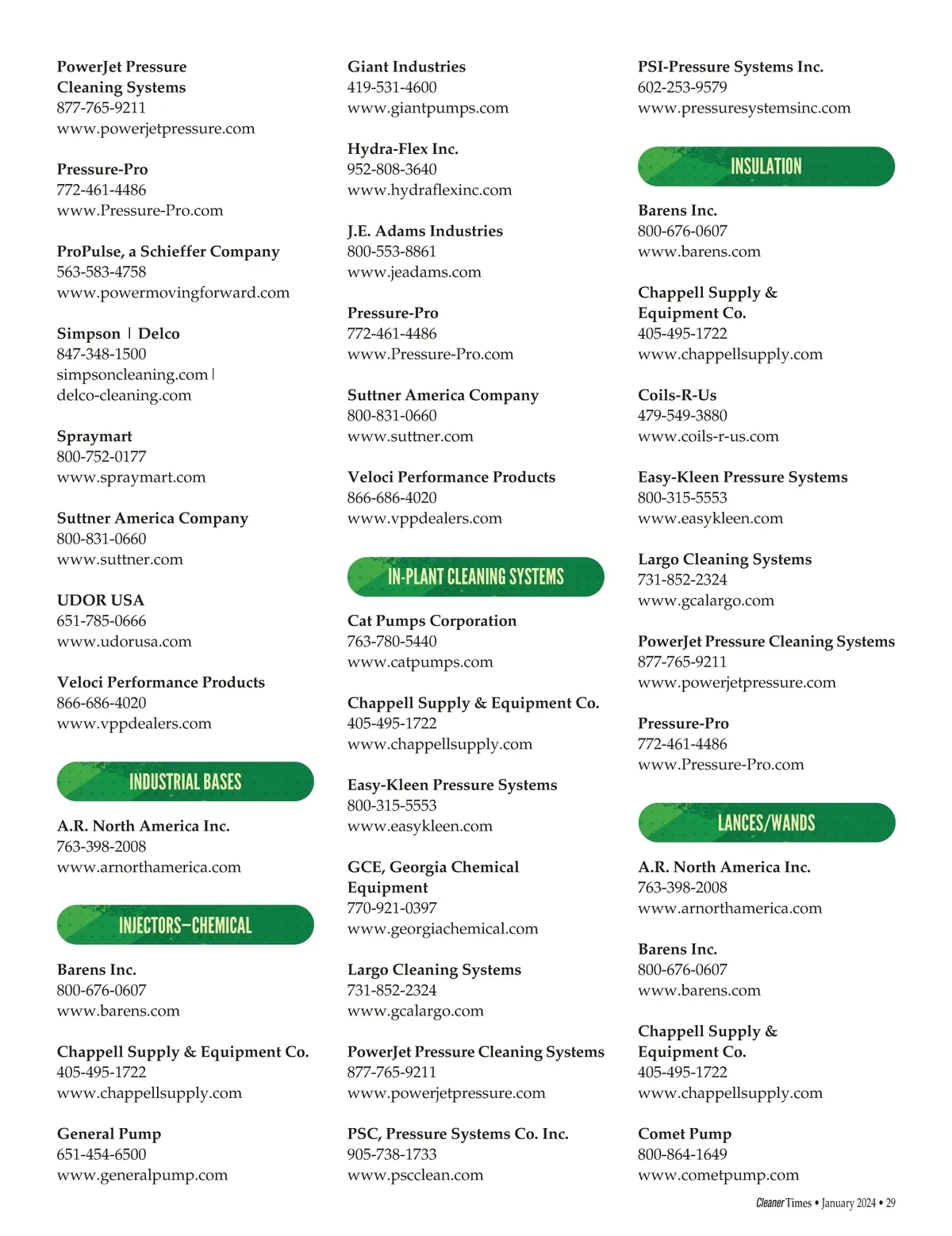 PowerJet Pressure Cleaning Systems
877-765-9211
www.powerjetpressure.com

Pressure-Pro
772-461-4486
www.Pressure-Pro.com

ProPulse, a Schieffer Company
563-583-4758
www.powermovingforward.com

Simpson | Delco
847-348-1500
simpsoncleaning.com | delco-cleaning.com

Spraymart
800-752-0177
www.spraymart.com

Suttner America Company
800-831-0660
www.suttner.com

UDOR USA
651-785-0666
www.udorusa.com

Veloci Performance Products
866-686-4020
www.vppdealers.com

INDUSTRIAL BASES

A.R. North America Inc.
763-398-2008
www.arnorthamerica.com

INJECTORS—CHEMICAL

Barens Inc.
800-676-0607
www.barens.com

Chappell Supply & Equipment Co.
405-495-1722
www.chappellsupply.com

General Pump
651-454-6500
www.generalpump.com

Giant Industries
419-531-4600
www.giantpumps.com

Hydra-Flex Inc.
952-808-3640
www.hydraflexinc.com

J.E. Adams Industries
800-553-8861
www.jeadams.com

Pressure-Pro
772-461-4486
www.Pressure-Pro.com

Suttner America Company
800-831-0660
www.suttner.com

Veloci Performance Products
866-686-4020
www.vppdealers.com

IN-PLANT CLEANING SYSTEMS

Cat Pumps Corporation
763-780-5440
www.catpumps.com

Chappell Supply & Equipment Co.
405-495-1722
www.chappellsupply.com

Easy-Kleen Pressure Systems
800-315-5553
www.easykleen.com

GCE, Georgia Chemical Equipment
770-921-0397
www.georgiachemical.com

Largo Cleaning Systems
731-852-2324
www.gcalargo.com

PowerJet Pressure Cleaning Systems
877-765-9211
www.powerjetpressure.com

PSC, Pressure Systems Co. Inc.
905-738-1733
www.pscclean.com

PSI-Pressure Systems Inc.
602-253-9579
www.pressuresystemsinc.com

INSULATION

Barens Inc.
800-676-0607
www.barens.com

Chappell Supply & Equipment Co.
405-495-1722
www.chappellsupply.com

Coils-R-Us
479-549-3880
www.coils-r-us.com

Easy-Kleen Pressure Systems
800-315-5553
www.easykleen.com

Largo Cleaning Systems
731-852-2324
www.gcalargo.com

PowerJet Pressure Cleaning Systems
877-765-9211
www.powerjetpressure.com

Pressure-Pro
772-461-4486
www.Pressure-Pro.com

LANCES/WANDS

A.R. North America Inc.
763-398-2008
www.arnorthamerica.com

Barens Inc.
800-676-0607
www.barens.com

Chappell Supply & Equipment Co.
405-495-1722
www.chappellsupply.com

Comet Pump
800-864-1649
www.cometpump.com

Cleaner Times • January 2024 • 29